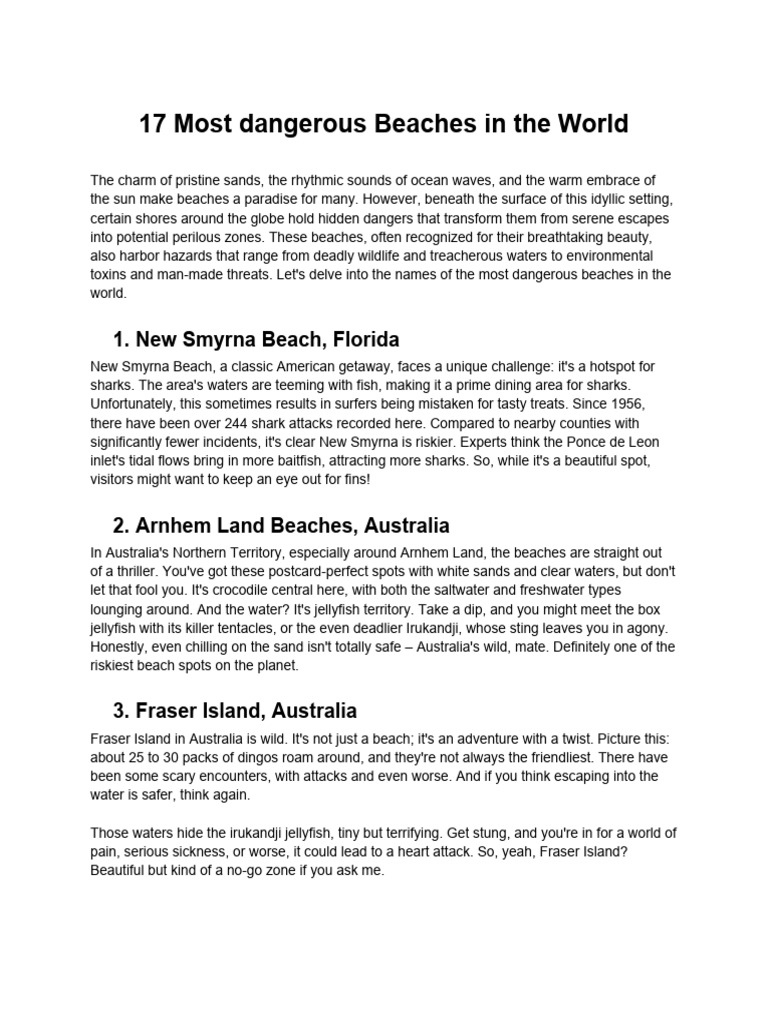 17 Most dangerous Beaches in the World

The charm of pristine sands, the rhythmic sounds of ocean waves, and the warm embrace of the sun make beaches a paradise for many. However, beneath the surface of this idyllic setting, certain shores around the globe hold hidden dangers that transform them from serene escapes into potential perilous zones. These beaches, often recognized for their breathtaking beauty, also harbor hazards that range from deadly wildlife and treacherous waters to environmental toxins and man-made threats. Let's delve into the names of the most dangerous beaches in the world.

1. New Smyrna Beach, Florida

New Smyrna Beach, a classic American getaway, faces a unique challenge: it's a hotspot for sharks. The area's waters are teeming with fish, making it a prime dining area for sharks. Unfortunately, this sometimes results in surfers being mistaken for tasty treats. Since 1956, there have been over 244 shark attacks recorded here. Compared to nearby counties with significantly fewer incidents, it's clear New Smyrna is riskier. Experts think the Ponce de Leon inlet's tidal flows bring in more baitfish, attracting more sharks. So, while it's a beautiful spot, visitors might want to keep an eye out for fins!

2. Arnhem Land Beaches, Australia

In Australia's Northern Territory, especially around Arnhem Land, the beaches are straight out of a thriller. You've got these postcard-perfect spots with white sands and clear waters, but don't let that fool you. It's crocodile central here, with both the saltwater and freshwater types lounging around. And the water? It's jellyfish territory. Take a dip, and you might meet the box jellyfish with its killer tentacles, or the even deadlier Irukandji, whose sting leaves you in agony. Honestly, even chilling on the sand isn't totally safe – Australia's wild, mate. Definitely one of the riskiest beach spots on the planet.

3. Fraser Island, Australia

Fraser Island in Australia is wild. It's not just a beach; it's an adventure with a twist. Picture this: about 25 to 30 packs of dingos roam around, and they're not always the friendliest. There have been some scary encounters, with attacks and even worse. And if you think escaping into the water is safer, think again.

Those waters hide the irukandji jellyfish, tiny but terrifying. Get stung, and you're in for a world of pain, serious sickness, or worse, it could lead to a heart attack. So, yeah, Fraser Island? Beautiful but kind of a no-go zone if you ask me.